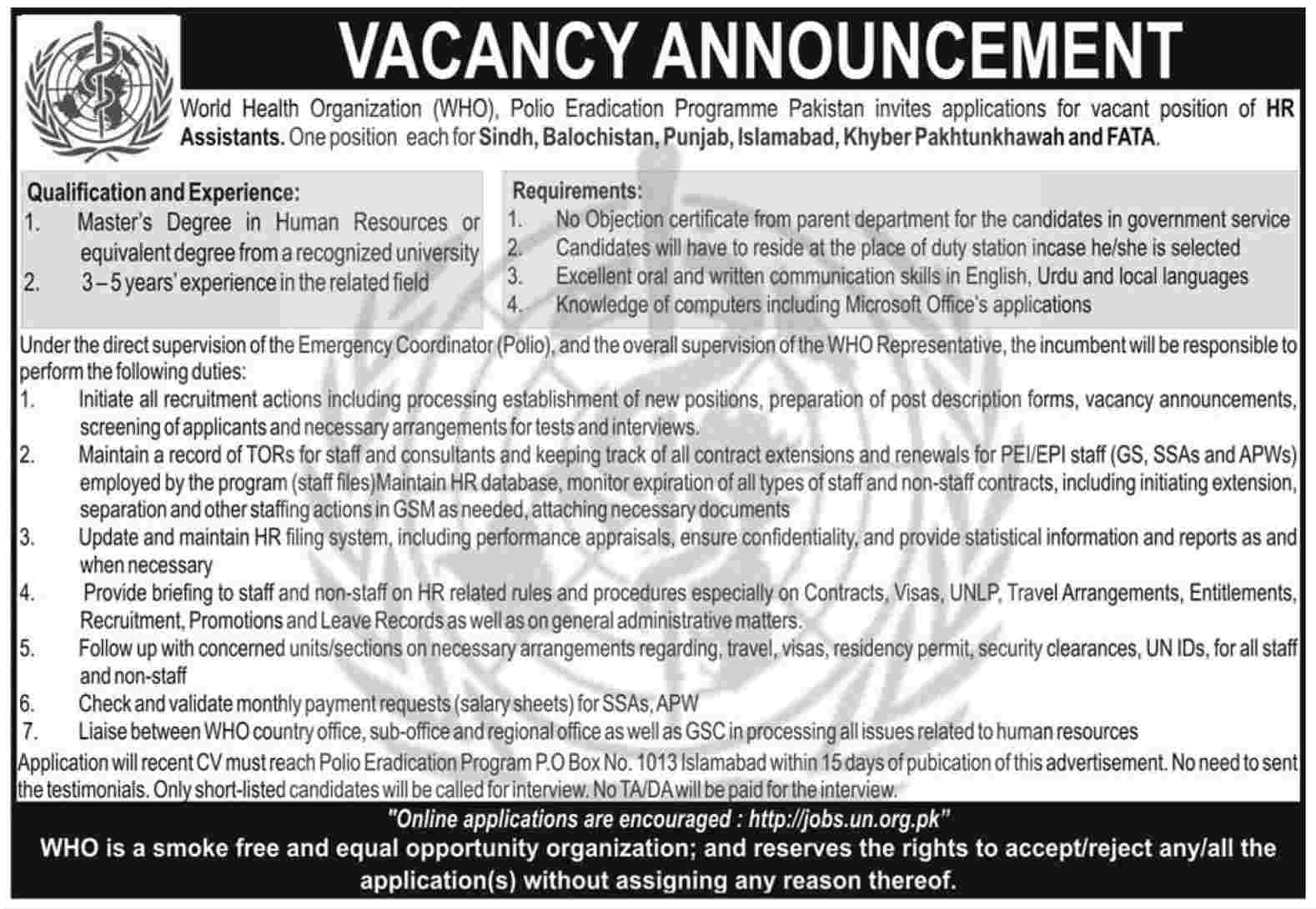 VACANCY ANNOUNCEMENT

World Health Organization (WHO), Polio Eradication Programme Pakistan invites applications for vacant position of HR Assistants. One position each for Sindh, Balochistan, Punjab, Islamabad, Khyber Pakhtunkhawah and FATA.

Qualification and Experience:
1. Master's Degree in Human Resources or equivalent degree from a recognized university
2. 3 – 5 years' experience in the related field

Requirements:
1. No Objection certificate from parent department for the candidates in government service
2. Candidates will have to reside at the place of duty station incase he/she is selected
3. Excellent oral and written communication skills in English, Urdu and local languages
4. Knowledge of computers including Microsoft Office's applications

Under the direct supervision of the Emergency Coordinator (Polio), and the overall supervision of the WHO Representative, the incumbent will be responsible to perform the following duties:
1. Initiate all recruitment actions including processing establishment of new positions, preparation of post description forms, vacancy announcements, screening of applicants and necessary arrangements for tests and interviews.
2. Maintain a record of TORs for staff and consultants and keeping track of all contract extensions and renewals for PEI/EPI staff (GS, SSAs and APWs) employed by the program (staff files)Maintain HR database, monitor expiration of all types of staff and non-staff contracts, including initiating extension, separation and other staffing actions in GSM as needed, attaching necessary documents
3. Update and maintain HR filing system, including performance appraisals, ensure confidentiality, and provide statistical information and reports as and when necessary
4. Provide briefing to staff and non-staff on HR related rules and procedures especially on Contracts, Visas, UNLP, Travel Arrangements, Entitlements, Recruitment, Promotions and Leave Records as well as on general administrative matters.
5. Follow up with concerned units/sections on necessary arrangements regarding, travel, visas, residency permit, security clearances, UN IDs, for all staff and non-staff
6. Check and validate monthly payment requests (salary sheets) for SSAs, APW
7. Liaise between WHO country office, sub-office and regional office as well as GSC in processing all issues related to human resources

Application will recent CV must reach Polio Eradication Program P.O Box No. 1013 Islamabad within 15 days of pubication of this advertisement. No need to sent the testimonials. Only short-listed candidates will be called for interview. No TA/DA will be paid for the interview.

"Online applications are encouraged : http://jobs.un.org.pk"

WHO is a smoke free and equal opportunity organization; and reserves the rights to accept/reject any/all the application(s) without assigning any reason thereof.